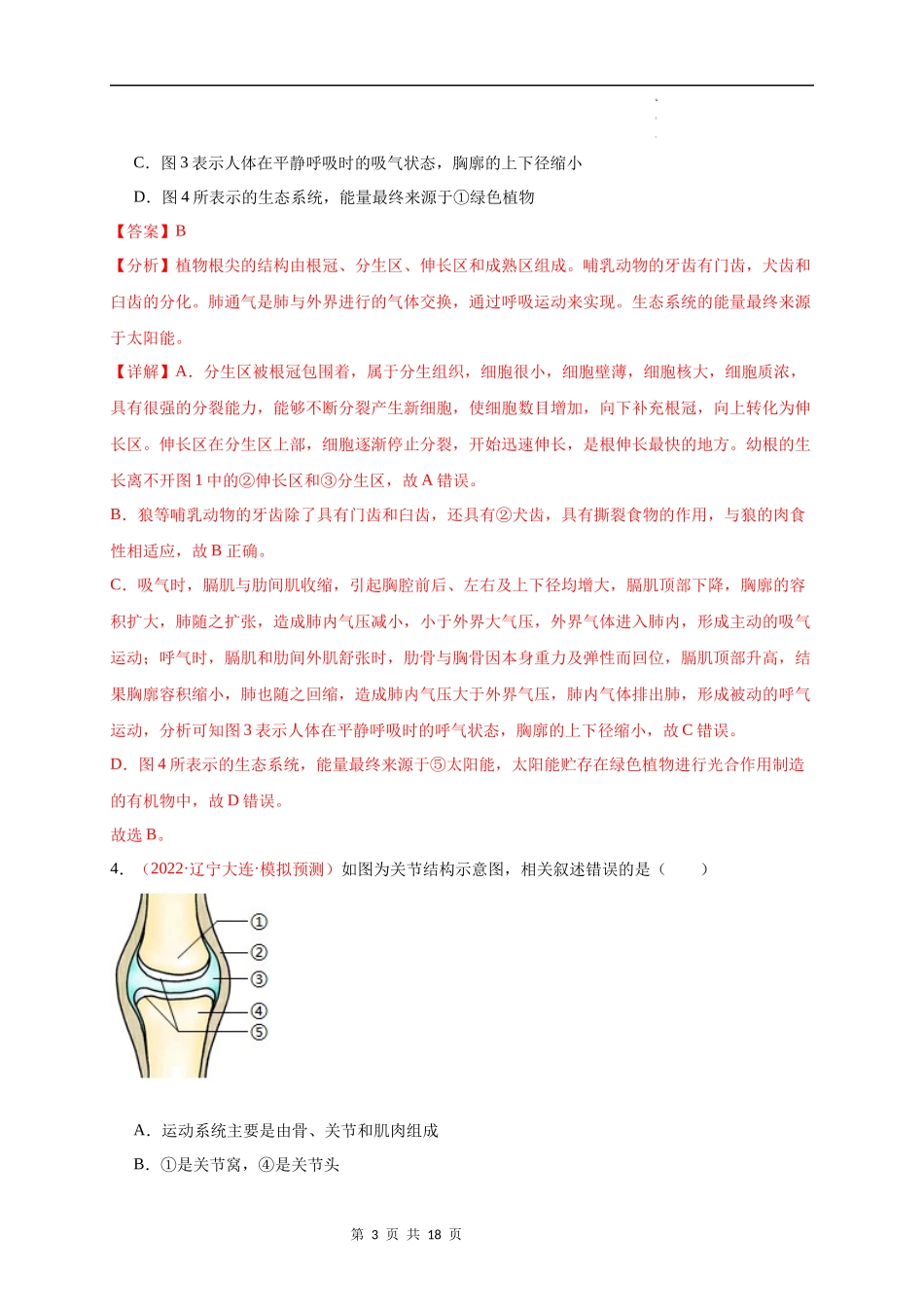 C．图 3 表示人体在平静呼吸时的吸气状态，胸廓的上下径缩小

D．图 4 所表示的生态系统，能量最终来源于①绿色植物

【答案】B

【分析】植物根尖的结构由根冠、分生区、伸长区和成熟区组成。哺乳动物的牙齿有门齿，犬齿和臼齿的分化。肺通气是肺与外界进行的气体交换，通过呼吸运动来实现。生态系统的能量最终来源于太阳能。

【详解】A．分生区被根冠包围着，属于分生组织，细胞很小，细胞壁薄，细胞核大，细胞质浓，具有很强的分裂能力，能够不断分裂产生新细胞，使细胞数目增加，向下补充根冠，向上转化为伸长区。伸长区在分生区上部，细胞逐渐停止分裂，开始迅速伸长，是根伸长最快的地方。幼根的生长离不开图 1 中的②伸长区和③分生区，故 A 错误。

B．狼等哺乳动物的牙齿除了具有门齿和臼齿，还具有②犬齿，具有撕裂食物的作用，与狼的肉食性相适应，故 B 正确。

C．吸气时，膈肌与肋间肌收缩，引起胸腔前后、左右及上下径均增大，膈肌顶部下降，胸廓的容积扩大，肺随之扩张，造成肺内气压减小，小于外界大气压，外界气体进入肺内，形成主动的吸气运动；呼气时，膈肌和肋间外肌舒张时，肋骨与胸骨因本身重力及弹性而回位，膈肌顶部升高，结果胸廓容积缩小，肺也随之回缩，造成肺内气压大于外界气压，肺内气体排出肺，形成被动的呼气运动，分析可知图 3 表示人体在平静呼吸时的呼气状态，胸廓的上下径缩小，故 C 错误。

D．图 4 所表示的生态系统，能量最终来源于⑤太阳能，太阳能贮存在绿色植物进行光合作用制造的有机物中，故 D 错误。

故选 B。

4．（2022·辽宁大连·模拟预测）如图为关节结构示意图，相关叙述错误的是（　　）

①
②
③
④
⑤

A．运动系统主要是由骨、关节和肌肉组成

B．①是关节窝，④是关节头

第 3 页 共 18 页